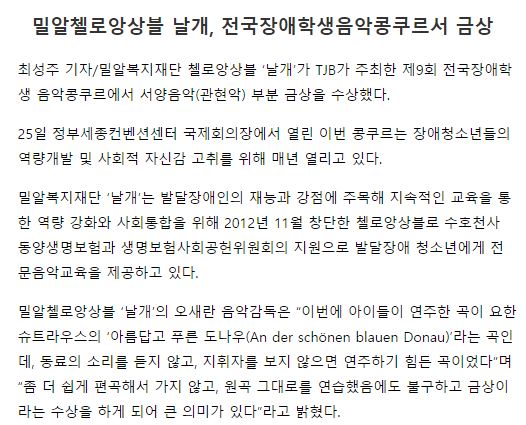 밀알첼로앙상블 날개, 전국장애학생음악콩쿠르서 금상

최성주 기자/밀알복지재단 첼로앙상블 '날개'가 TJB가 주최한 제9회 전국장애학생 음악콩쿠르에서 서양음악(관현악) 부분 금상을 수상했다.

25일 정부세종컨벤션센터 국제회의장에서 열린 이번 콩쿠르는 장애청소년들의 역량개발 및 사회적 자신감 고취를 위해 매년 열리고 있다.

밀알복지재단 '날개'는 발달장애인의 재능과 강점에 주목해 지속적인 교육을 통한 역량 강화와 사회통합을 위해 2012년 11월 창단한 첼로앙상블로 수호천사 동양생명보험과 생명보험사회공헌위원회의 지원으로 발달장애 청소년에게 전문음악교육을 제공하고 있다.

밀알첼로앙상블 '날개'의 오새란 음악감독은 "이번에 아이들이 연주한 곡이 요한 슈트라우스의 '아름답고 푸른 도나우(An der schönen blauen Donau)'라는 곡인데, 동료의 소리를 듣지 않고, 지휘자를 보지 않으면 연주하기 힘든 곡이었다"며 "좀 더 쉽게 편곡해서 가지 않고, 원곡 그대로를 연습했음에도 불구하고 금상이라는 수상을 하게 되어 큰 의미가 있다"라고 밝혔다.